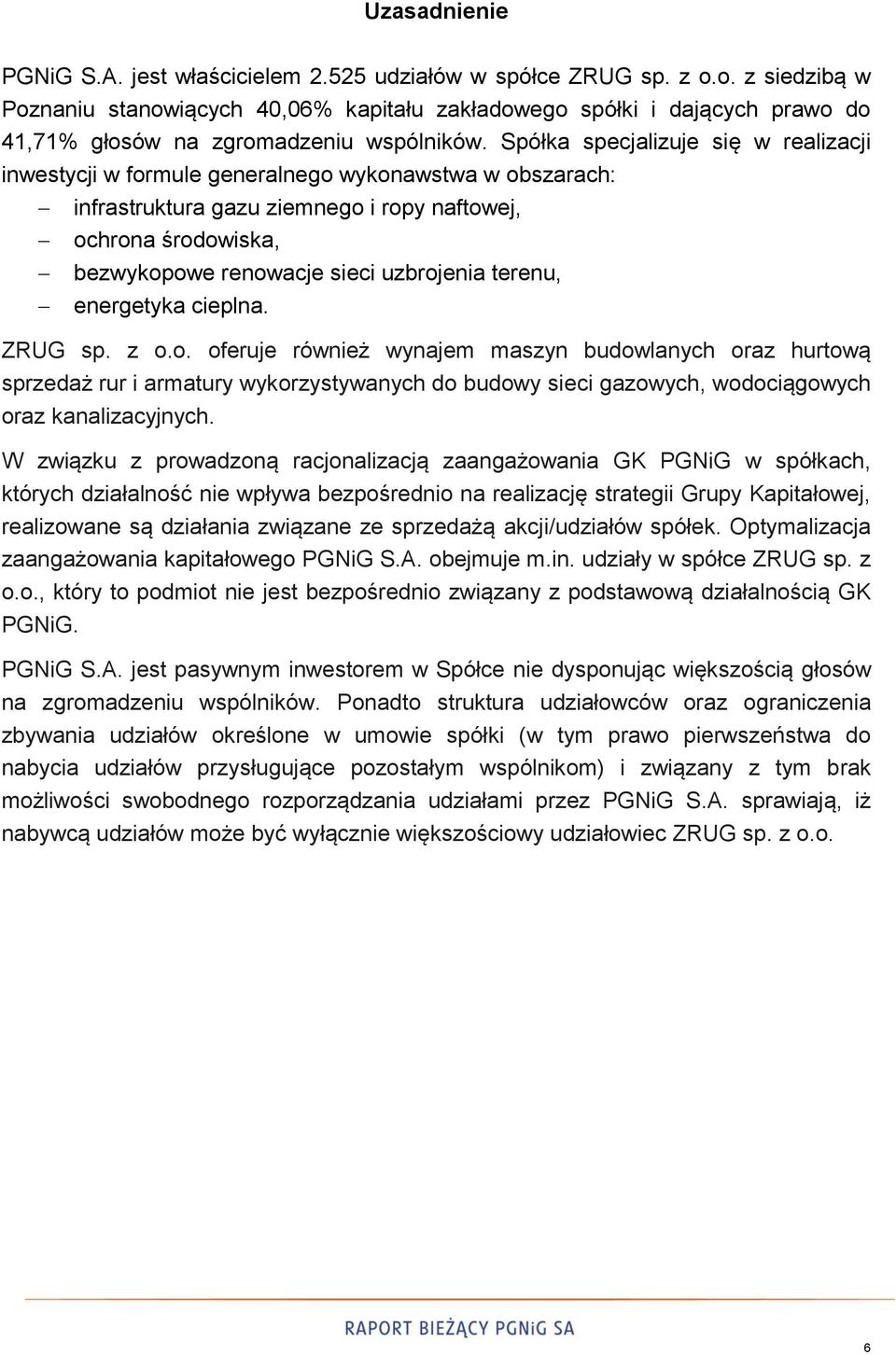 Uzasadnienie

PGNiG S.A. jest właścicielem 2.525 udziałów w spółce ZRUG sp. z o.o. z siedzibą w Poznaniu stanowiących 40,06% kapitału zakładowego spółki i dających prawo do 41,71% głosów na zgromadzeniu wspólników. Spółka specjalizuje się w realizacji inwestycji w formule generalnego wykonawstwa w obszarach:
– infrastruktura gazu ziemnego i ropy naftowej,
– ochrona środowiska,
– bezwykopowe renowacje sieci uzbrojenia terenu,
– energetyka cieplna.

ZRUG sp. z o.o. oferuje również wynajem maszyn budowlanych oraz hurtową sprzedaż rur i armatury wykorzystywanych do budowy sieci gazowych, wodociągowych oraz kanalizacyjnych.

W związku z prowadzoną racjonalizacją zaangażowania GK PGNiG w spółkach, których działalność nie wpływa bezpośrednio na realizację strategii Grupy Kapitałowej, realizowane są działania związane ze sprzedażą akcji/udziałów spółek. Optymalizacja zaangażowania kapitałowego PGNiG S.A. obejmuje m.in. udziały w spółce ZRUG sp. z o.o., który to podmiot nie jest bezpośrednio związany z podstawową działalnością GK PGNiG.

PGNiG S.A. jest pasywnym inwestorem w Spółce nie dysponując większością głosów na zgromadzeniu wspólników. Ponadto struktura udziałowców oraz ograniczenia zbywania udziałów określone w umowie spółki (w tym prawo pierwszeństwa do nabycia udziałów przysługujące pozostałym wspólnikom) i związany z tym brak możliwości swobodnego rozporządzania udziałami przez PGNiG S.A. sprawiają, iż nabywcą udziałów może być wyłącznie większościowy udziałowiec ZRUG sp. z o.o.

RAPORT BIEŻĄCY PGNiG SA

6